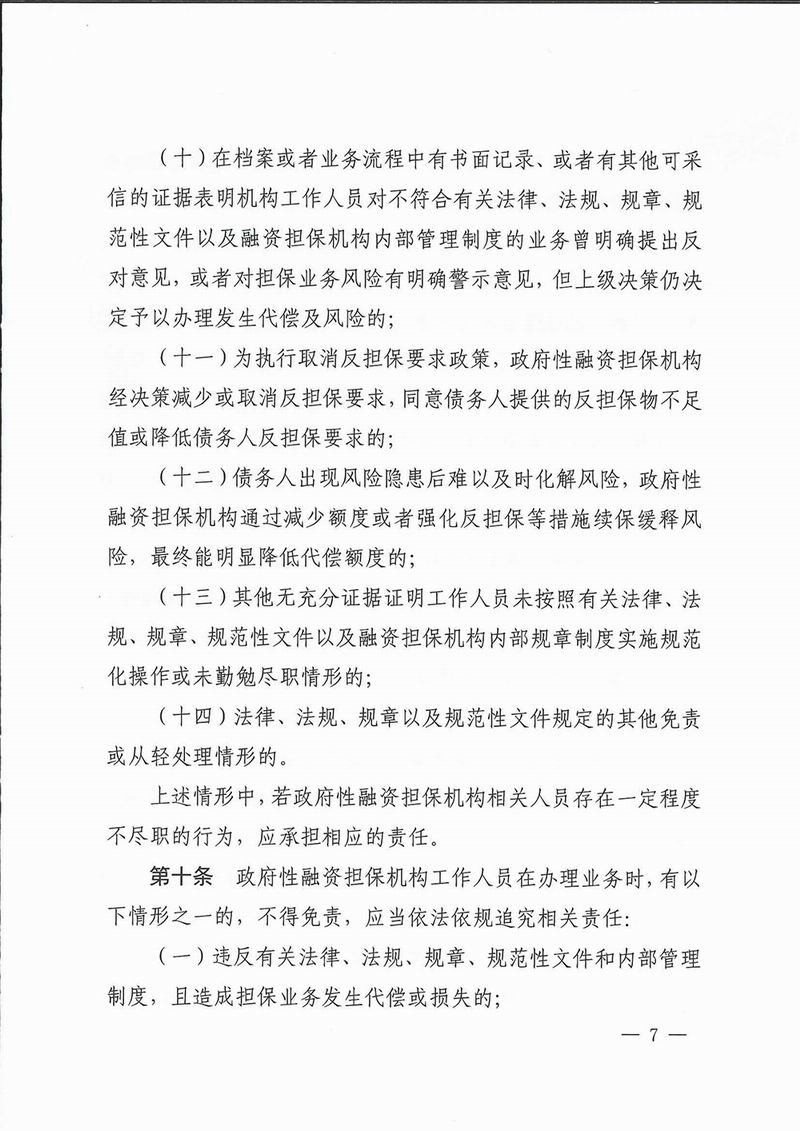 （十）在档案或者业务流程中有书面记录、或者有其他可采信的证据表明机构工作人员对不符合有关法律、法规、规章、规范性文件以及融资担保机构内部管理制度的业务曾明确提出反对意见，或者对担保业务风险有明确警示意见，但上级决策仍决定予以办理发生代偿及风险的；

（十一）为执行取消反担保要求政策，政府性融资担保机构经决策减少或取消反担保要求，同意债务人提供的反担保物不足值或降低债务人反担保要求的；

（十二）债务人出现风险隐患后难以及时化解风险，政府性融资担保机构通过减少额度或者强化反担保等措施续保缓释风险，最终能明显降低代偿额度的；

（十三）其他无充分证据证明工作人员未按照有关法律、法规、规章、规范性文件以及融资担保机构内部规章制度实施规范化操作或未勤勉尽职情形的；

（十四）法律、法规、规章以及规范性文件规定的其他免责或从轻处理情形的。

上述情形中，若政府性融资担保机构相关人员存在一定程度不尽职的行为，应承担相应的责任。

第十条　政府性融资担保机构工作人员在办理业务时，有以下情形之一的，不得免责，应当依法依规追究相关责任：

（一）违反有关法律、法规、规章、规范性文件和内部管理制度，且造成担保业务发生代偿或损失的；

— 7 —